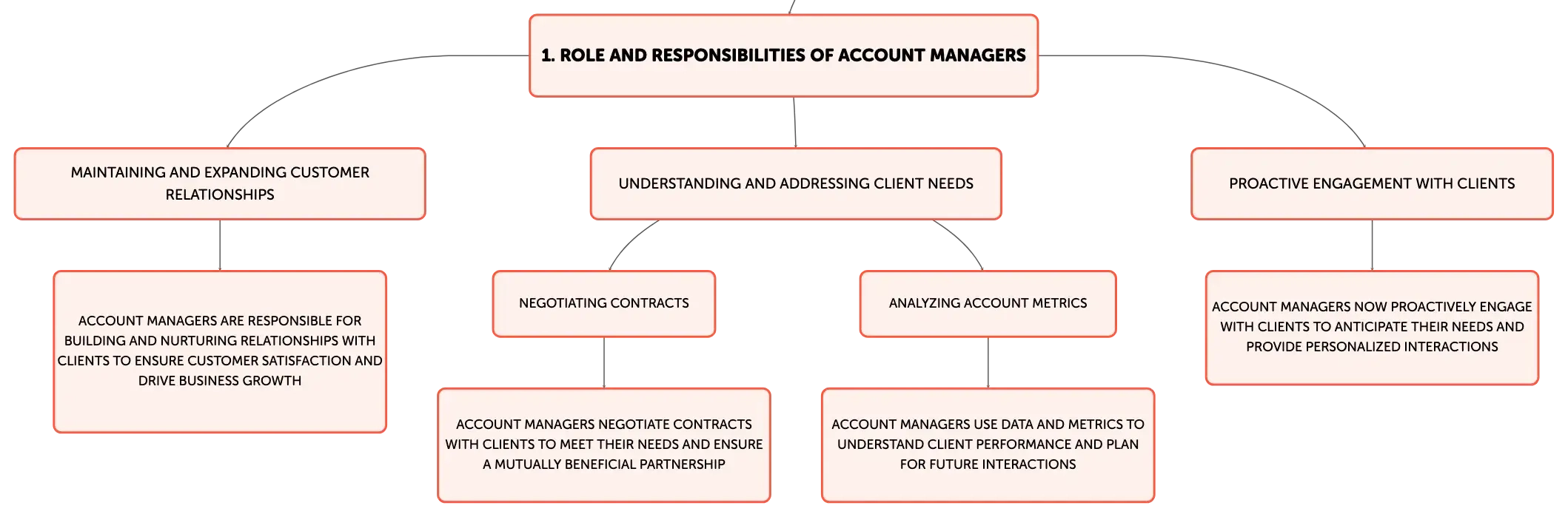 1. ROLE AND RESPONSIBILITIES OF ACCOUNT MANAGERS

MAINTAINING AND EXPANDING CUSTOMER RELATIONSHIPS

ACCOUNT MANAGERS ARE RESPONSIBLE FOR BUILDING AND NURTURING RELATIONSHIPS WITH CLIENTS TO ENSURE CUSTOMER SATISFACTION AND DRIVE BUSINESS GROWTH

UNDERSTANDING AND ADDRESSING CLIENT NEEDS

NEGOTIATING CONTRACTS

ACCOUNT MANAGERS NEGOTIATE CONTRACTS WITH CLIENTS TO MEET THEIR NEEDS AND ENSURE A MUTUALLY BENEFICIAL PARTNERSHIP

ANALYZING ACCOUNT METRICS

ACCOUNT MANAGERS USE DATA AND METRICS TO UNDERSTAND CLIENT PERFORMANCE AND PLAN FOR FUTURE INTERACTIONS

PROACTIVE ENGAGEMENT WITH CLIENTS

ACCOUNT MANAGERS NOW PROACTIVELY ENGAGE WITH CLIENTS TO ANTICIPATE THEIR NEEDS AND PROVIDE PERSONALIZED INTERACTIONS